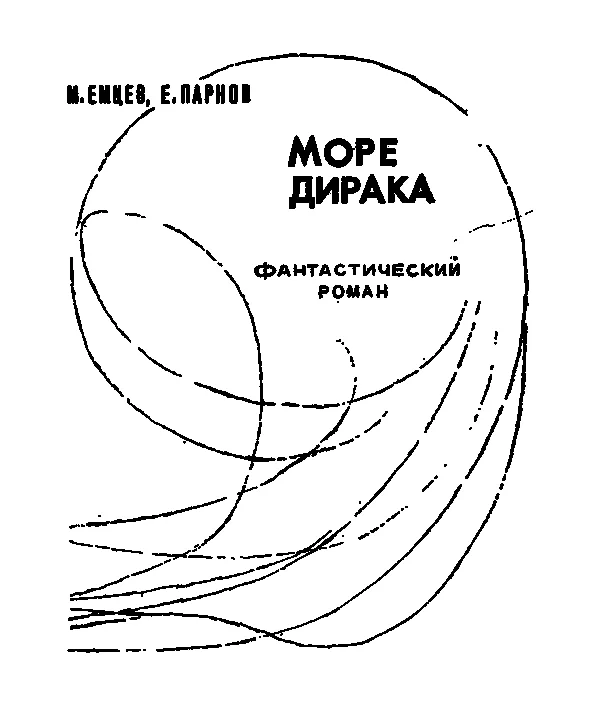 М. ЕМЦЕВ, Е. ПАРНОВ

МОРЕ ДИРАКА

ФАНТАСТИЧЕСКИЙ РОМАН